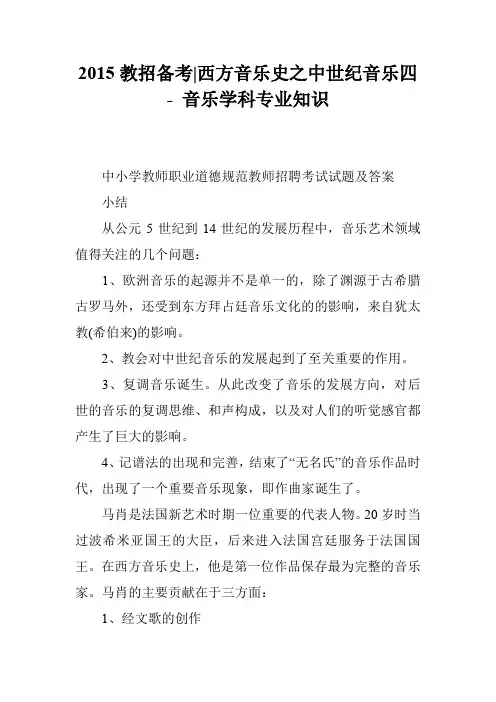 2015 教招备考|西方音乐史之中世纪音乐四 - 音乐学科专业知识

中小学教师职业道德规范教师招聘考试试题及答案

小结

从公元 5 世纪到 14 世纪的发展历程中，音乐艺术领域值得关注的几个问题：

1、欧洲音乐的起源并不是单一的，除了渊源于古希腊古罗马外，还受到东方拜占廷音乐文化的的影响，来自犹太教(希伯来)的影响。

2、教会对中世纪音乐的发展起到了至关重要的作用。

3、复调音乐诞生。从此改变了音乐的发展方向，对后世的音乐的复调思维、和声构成，以及对人们的听觉感官都产生了巨大的影响。

4、记谱法的出现和完善，结束了“无名氏”的音乐作品时代，出现了一个重要音乐现象，即作曲家诞生了。

马肖是法国新艺术时期一位重要的代表人物。20 岁时当过波希米亚国王的大臣，后来进入法国宫廷服务于法国国王。在西方音乐史上，他是第一位作品保存最为完整的音乐家。马肖的主要贡献在于三方面：

1、经文歌的创作